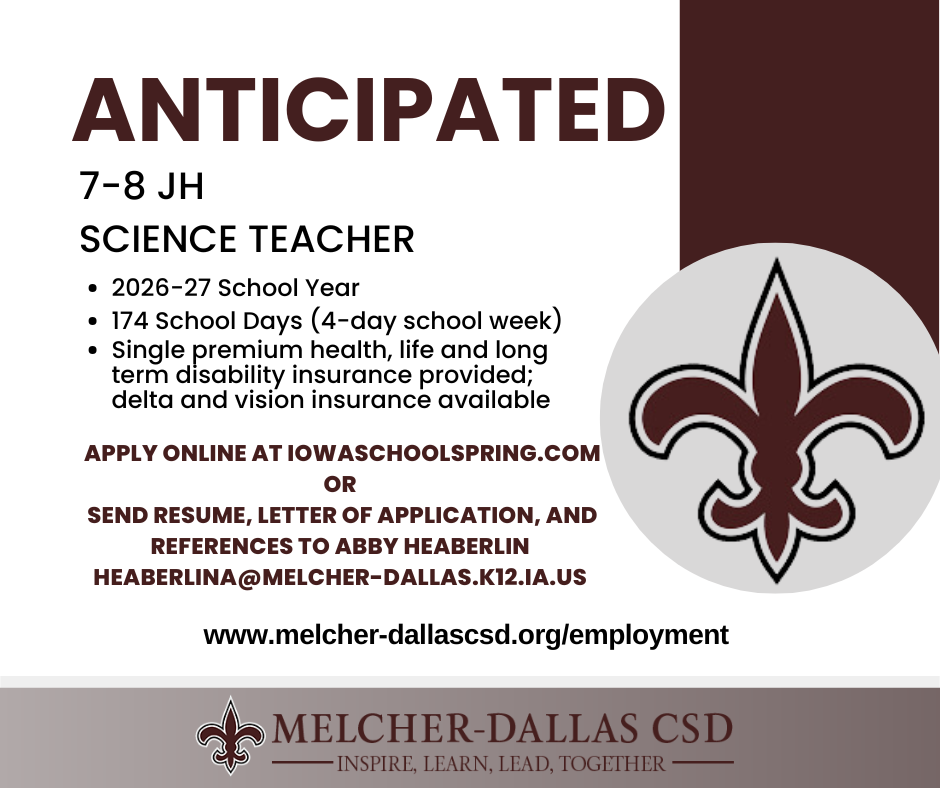 ANTICIPATED

7-8 JH

SCIENCE TEACHER

• 2026-27 School Year
• 174 School Days (4-day school week)
• Single premium health, life and long term disability insurance provided; delta and vision insurance available

APPLY ONLINE AT IOWASCHOOLSPRING.COM
OR
SEND RESUME, LETTER OF APPLICATION, AND REFERENCES TO ABBY HEABERLIN
HEABERLINA@MELCHER-DALLAS.K12.IA.US

www.melcher-dallascsd.org/employment

MELCHER-DALLAS CSD
INSPIRE, LEARN, LEAD, TOGETHER